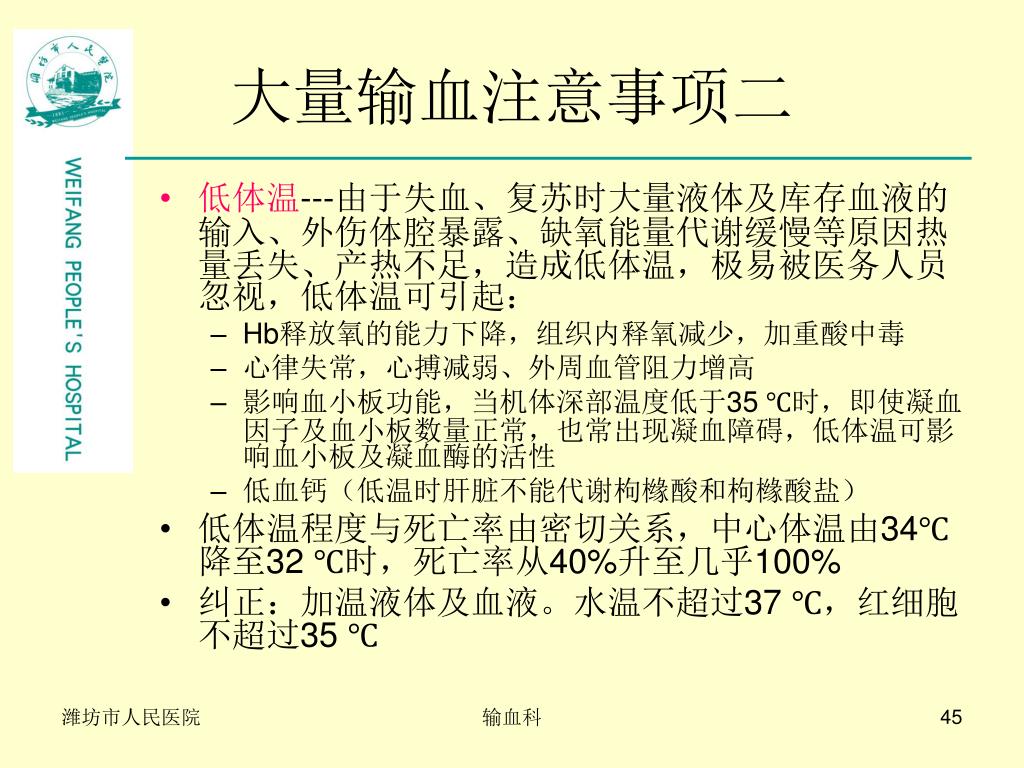 潍坊市人民医院

WEIFANG PEOPLE'S HOSPITAL

大量输血注意事项二

• 低体温---由于失血、复苏时大量液体及库存血液的输入、外伤体腔暴露、缺氧能量代谢缓慢等原因热量丢失、产热不足，造成低体温，极易被医务人员忽视，低体温可引起：
– Hb释放氧的能力下降，组织内释氧减少，加重酸中毒
– 心律失常，心搏减弱、外周血管阻力增高
– 影响血小板功能，当机体深部温度低于35 ℃时，即使凝血因子及血小板数量正常，也常出现凝血障碍，低体温可影响血小板及凝血酶的活性
– 低血钙（低温时肝脏不能代谢枸橼酸和枸橼酸盐）
• 低体温程度与死亡率由密切关系，中心体温由34℃降至32 ℃时，死亡率从40%升至几乎100%
• 纠正：加温液体及血液。水温不超过37 ℃，红细胞不超过35 ℃

潍坊市人民医院

输血科

45